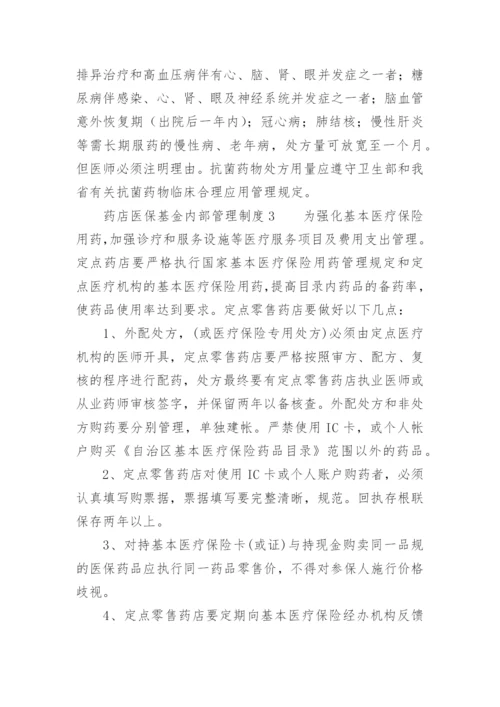 排异治疗和高血压病伴有心、脑、肾、眼并发症之一者；糖尿病伴感染、心、肾、眼及神经系统并发症之一者；脑血管意外恢复期（出院后一年内）；冠心病；肺结核；慢性肝炎等需长期服药的慢性病、老年病，处方量可放宽至一个月。但医师必须注明理由。抗菌药物处方用量应遵守卫生部和我省有关抗菌药物临床合理应用管理规定。

药店医保基金内部管理制度3　　为强化基本医疗保险用药,加强诊疗和服务设施等医疗服务项目及费用支出管理。定点药店要严格执行国家基本医疗保险用药管理规定和定点医疗机构的基本医疗保险用药,提高目录内药品的备药率,使药品使用率达到要求。定点零售药店要做好以下几点：

1、外配处方，(或医疗保险专用处方)必须由定点医疗机构的医师开具，定点零售药店要严格按照审方、配方、复核的程序进行配药，处方最终要有定点零售药店执业医师或从业药师审核签字，并保留两年以备核查。外配处方和非处方购药要分别管理，单独建帐。严禁使用IC卡，或个人帐户购买《自治区基本医疗保险药品目录》范围以外的药品。

2、定点零售药店对使用IC卡或个人账户购药者，必须认真填写购票据，票据填写要完整清晰，规范。回执存根联保存两年以上。

3、对持基本医疗保险卡(或证)与持现金购卖同一品规的医保药品应执行同一药品零售价，不得对参保人施行价格歧视。

4、定点零售药店要定期向基本医疗保险经办机构反馈